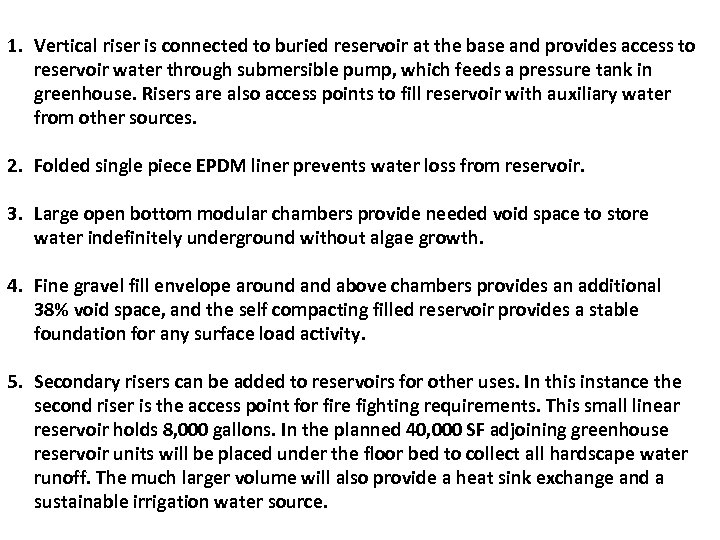 1. Vertical riser is connected to buried reservoir at the base and provides access to reservoir water through submersible pump, which feeds a pressure tank in greenhouse. Risers are also access points to fill reservoir with auxiliary water from other sources.

2. Folded single piece EPDM liner prevents water loss from reservoir.

3. Large open bottom modular chambers provide needed void space to store water indefinitely underground without algae growth.

4. Fine gravel fill envelope around and above chambers provides an additional 38% void space, and the self compacting filled reservoir provides a stable foundation for any surface load activity.

5. Secondary risers can be added to reservoirs for other uses. In this instance the second riser is the access point for fire fighting requirements. This small linear reservoir holds 8,000 gallons. In the planned 40,000 SF adjoining greenhouse reservoir units will be placed under the floor bed to collect all hardscape water runoff. The much larger volume will also provide a heat sink exchange and a sustainable irrigation water source.